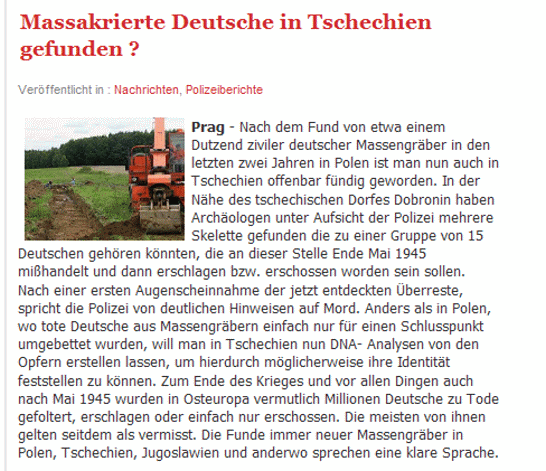 Massakrierte Deutsche in Tschechien gefunden ?

Veröffentlicht in : Nachrichten, Polizeiberichte

Prag - Nach dem Fund von etwa einem Dutzend ziviler deutscher Massengräber in den letzten zwei Jahren in Polen ist man nun auch in Tschechien offenbar fündig geworden. In der Nähe des tschechischen Dorfes Dobronin haben Archäologen unter Aufsicht der Polizei mehrere Skelette gefunden die zu einer Gruppe von 15 Deutschen gehören könnten, die an dieser Stelle Ende Mai 1945 mißhandelt und dann erschlagen bzw. erschossen worden sein sollen. Nach einer ersten Augenscheinnahme der jetzt entdeckten Überreste, spricht die Polizei von deutlichen Hinweisen auf Mord. Anders als in Polen, wo tote Deutsche aus Massengräbern einfach nur für einen Schlusspunkt umgebettet wurden, will man in Tschechien nun DNA- Analysen von den Opfern erstellen lassen, um hierdurch möglicherweise ihre Identität feststellen zu können. Zum Ende des Krieges und vor allen Dingen auch nach Mai 1945 wurden in Osteuropa vermutlich Millionen Deutsche zu Tode gefoltert, erschlagen oder einfach nur erschossen. Die meisten von ihnen gelten seitdem als vermisst. Die Funde immer neuer Massengräber in Polen, Tschechien, Jugoslawien und anderwo sprechen eine klare Sprache.